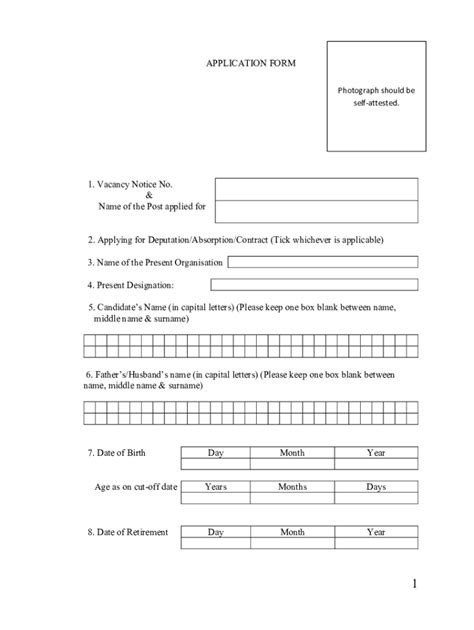 APPLICATION FORM

Photograph should be self-attested.

1. Vacancy Notice No.
&
Name of the Post applied for

2. Applying for Deputation/Absorption/Contract (Tick whichever is applicable)

3. Name of the Present Organisation

4. Present Designation:

5. Candidate's Name (in capital letters) (Please keep one box blank between name, middle name & surname)

6. Father's/Husband's name (in capital letters) (Please keep one box blank between name, middle name & surname)

7. Date of Birth

| Day | Month | Year |
|---|---|---|
| | | |

Age as on cut-off date

| Years | Months | Days |
|---|---|---|
| | | |

8. Date of Retirement

| Day | Month | Year |
|---|---|---|
| | | |

1